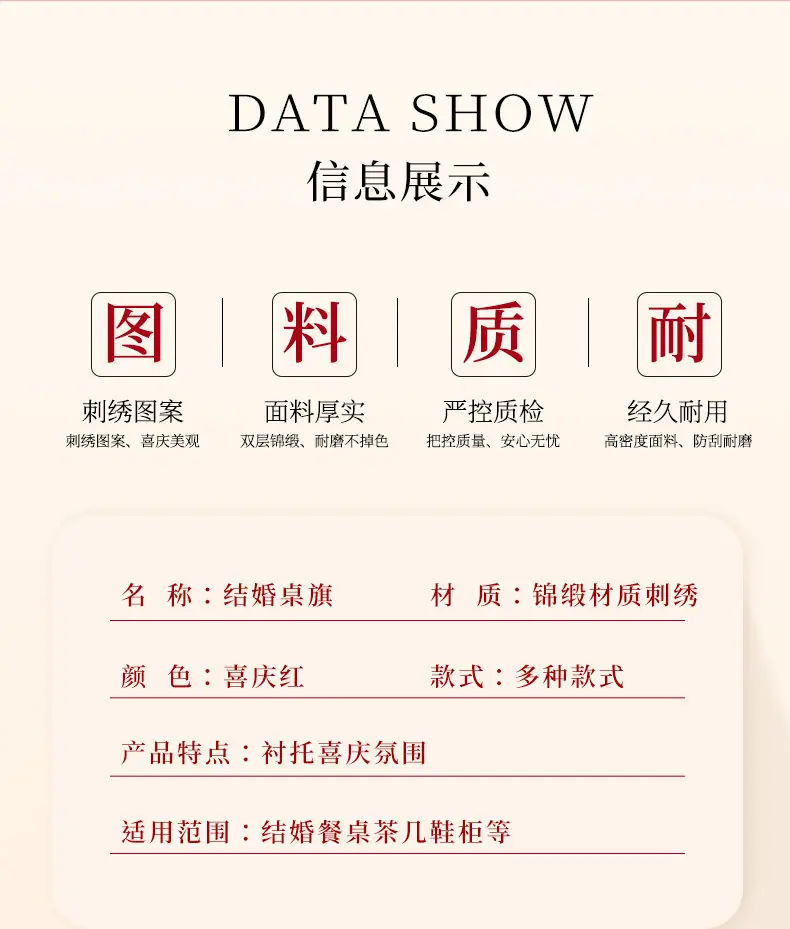 DATA SHOW
信息展示

图
刺绣图案
刺绣图案、喜庆美观

料
面料厚实
双层锦缎、耐磨不掉色

质
严控质检
把控质量、安心无忧

耐
经久耐用
高密度面料、防刮耐磨

名 称：结婚桌旗 材 质：锦缎材质刺绣

颜 色：喜庆红 款式：多种款式

产品特点：衬托喜庆氛围

适用范围：结婚餐桌茶几鞋柜等